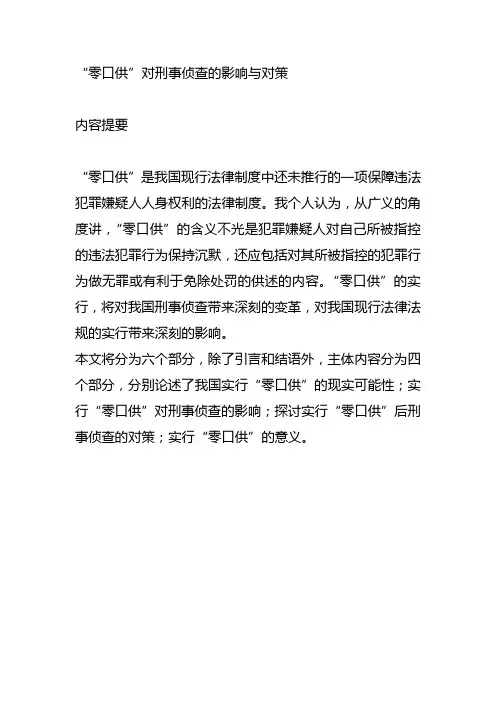 “零口供”对刑事侦查的影响与对策

内容提要

“零口供”是我国现行法律制度中还未推行的一项保障违法犯罪嫌疑人人身权利的法律制度。我个人认为，从广义的角度讲，“零口供”的含义不光是犯罪嫌疑人对自己所被指控的违法犯罪行为保持沉默，还应包括对其所被指控的犯罪行为做无罪或有利于免除处罚的供述的内容。“零口供”的实行，将对我国刑事侦查带来深刻的变革，对我国现行法律法规的实行带来深刻的影响。
本文将分为六个部分，除了引言和结语外，主体内容分为四个部分，分别论述了我国实行“零口供”的现实可能性；实行“零口供”对刑事侦查的影响；探讨实行“零口供”后刑事侦查的对策；实行“零口供”的意义。